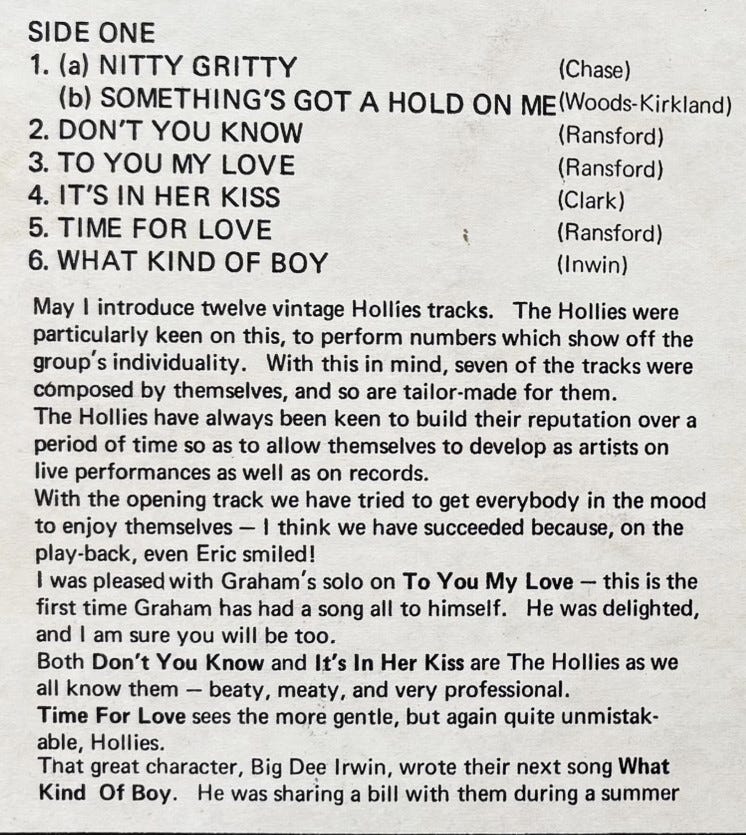 SIDE ONE
1. (a) NITTY GRITTY (Chase)
(b) SOMETHING'S GOT A HOLD ON ME (Woods-Kirkland)
2. DON'T YOU KNOW (Ransford)
3. TO YOU MY LOVE (Ransford)
4. IT'S IN HER KISS (Clark)
5. TIME FOR LOVE (Ransford)
6. WHAT KIND OF BOY (Inwin)

May I introduce twelve vintage Hollies tracks. The Hollies were particularly keen on this, to perform numbers which show off the group's individuality. With this in mind, seven of the tracks were composed by themselves, and so are tailor-made for them.
The Hollies have always been keen to build their reputation over a period of time so as to allow themselves to develop as artists on live performances as well as on records.
With the opening track we have tried to get everybody in the mood to enjoy themselves — I think we have succeeded because, on the play-back, even Eric smiled!
I was pleased with Graham's solo on To You My Love — this is the first time Graham has had a song all to himself. He was delighted, and I am sure you will be too.
Both Don't You Know and It's In Her Kiss are The Hollies as we all know them — beaty, meaty, and very professional.
Time For Love sees the more gentle, but again quite unmistakable, Hollies.
That great character, Big Dee Irwin, wrote their next song What Kind Of Boy. He was sharing a bill with them during a summer